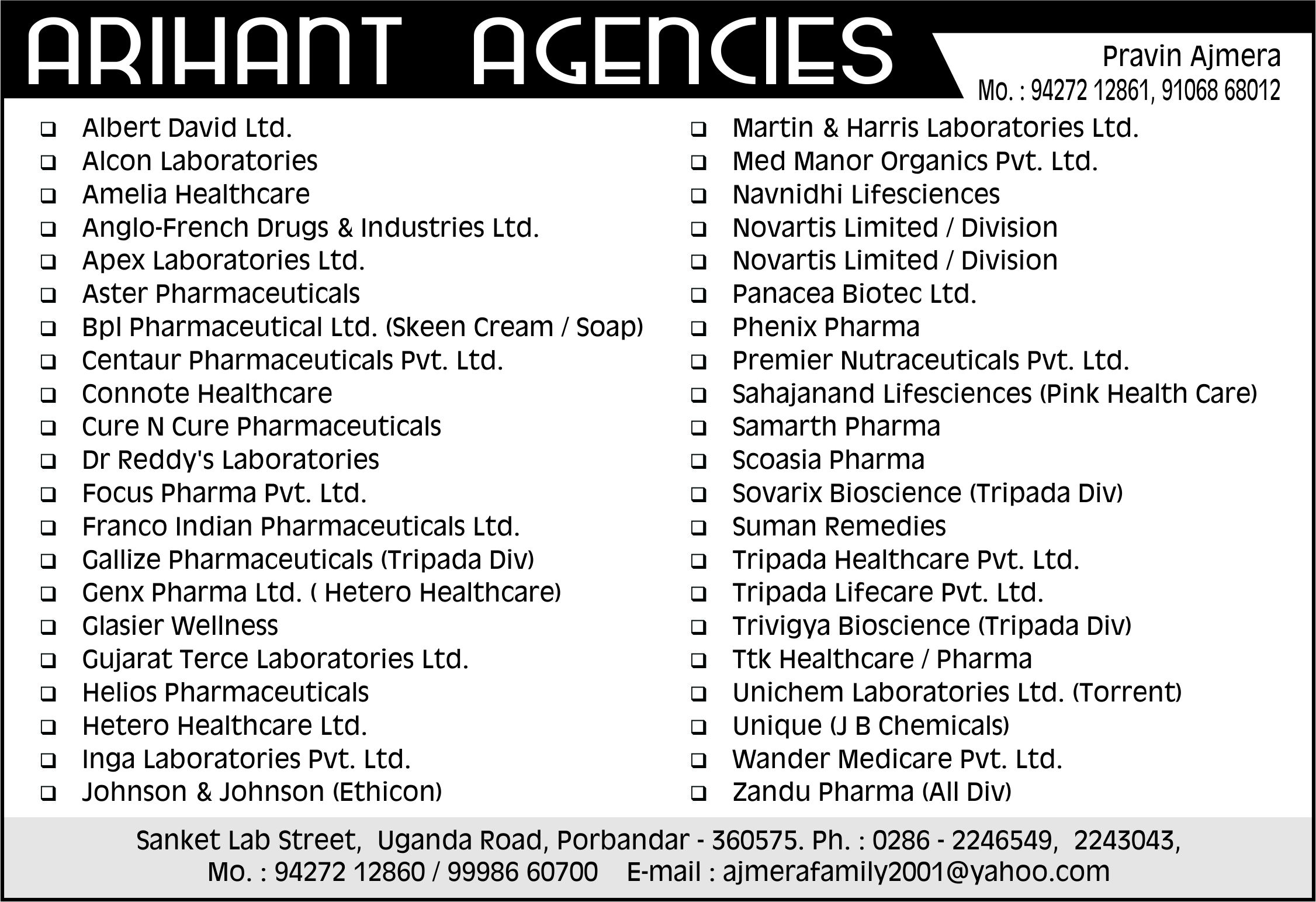 ARIHANT AGENCIES

Pravin Ajmera
Mo. : 94272 12861, 91068 68012

☐ Albert David Ltd.
☐ Alcon Laboratories
☐ Amelia Healthcare
☐ Anglo-French Drugs & Industries Ltd.
☐ Apex Laboratories Ltd.
☐ Aster Pharmaceuticals
☐ Bpl Pharmaceutical Ltd. (Skeen Cream / Soap)
☐ Centaur Pharmaceuticals Pvt. Ltd.
☐ Connote Healthcare
☐ Cure N Cure Pharmaceuticals
☐ Dr Reddy's Laboratories
☐ Focus Pharma Pvt. Ltd.
☐ Franco Indian Pharmaceuticals Ltd.
☐ Gallize Pharmaceuticals (Tripada Div)
☐ Genx Pharma Ltd. ( Hetero Healthcare)
☐ Glasier Wellness
☐ Gujarat Terce Laboratories Ltd.
☐ Helios Pharmaceuticals
☐ Hetero Healthcare Ltd.
☐ Inga Laboratories Pvt. Ltd.
☐ Johnson & Johnson (Ethicon)

☐ Martin & Harris Laboratories Ltd.
☐ Med Manor Organics Pvt. Ltd.
☐ Navnidhi Lifesciences
☐ Novartis Limited / Division
☐ Novartis Limited / Division
☐ Panacea Biotec Ltd.
☐ Phenix Pharma
☐ Premier Nutraceuticals Pvt. Ltd.
☐ Sahajanand Lifesciences (Pink Health Care)
☐ Samarth Pharma
☐ Scoasia Pharma
☐ Sovarix Bioscience (Tripada Div)
☐ Suman Remedies
☐ Tripada Healthcare Pvt. Ltd.
☐ Tripada Lifecare Pvt. Ltd.
☐ Trivigya Bioscience (Tripada Div)
☐ Ttk Healthcare / Pharma
☐ Unichem Laboratories Ltd. (Torrent)
☐ Unique (J B Chemicals)
☐ Wander Medicare Pvt. Ltd.
☐ Zandu Pharma (All Div)

Sanket Lab Street, Uganda Road, Porbandar - 360575. Ph. : 0286 - 2246549, 2243043,
Mo. : 94272 12860 / 99986 60700 E-mail : ajmerafamily2001@yahoo.com